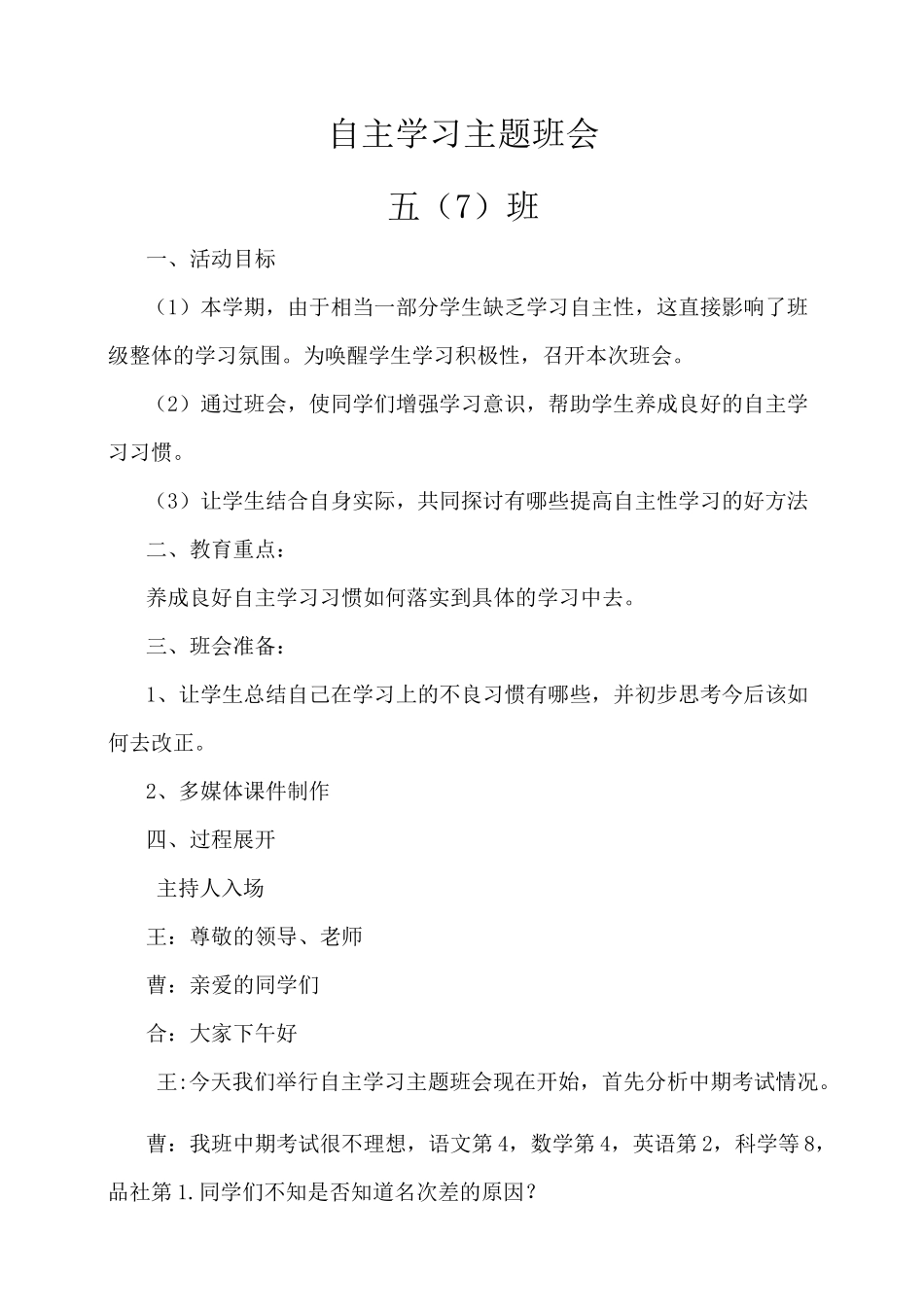 自主学习主题班会

五（7）班

一、活动目标

（1）本学期，由于相当一部分学生缺乏学习自主性，这直接影响了班级整体的学习氛围。为唤醒学生学习积极性，召开本次班会。

（2）通过班会，使同学们增强学习意识，帮助学生养成良好的自主学习习惯。

（3）让学生结合自身实际，共同探讨有哪些提高自主性学习的好方法

二、教育重点：

养成良好自主学习习惯如何落实到具体的学习中去。

三、班会准备：

1、让学生总结自己在学习上的不良习惯有哪些，并初步思考今后该如何去改正。

2、多媒体课件制作

四、过程展开

主持人入场

王：尊敬的领导、老师

曹：亲爱的同学们

合：大家下午好

王:今天我们举行自主学习主题班会现在开始，首先分析中期考试情况。

曹：我班中期考试很不理想，语文第4，数学第4，英语第2，科学等8，品社第1.同学们不知是否知道名次差的原因？